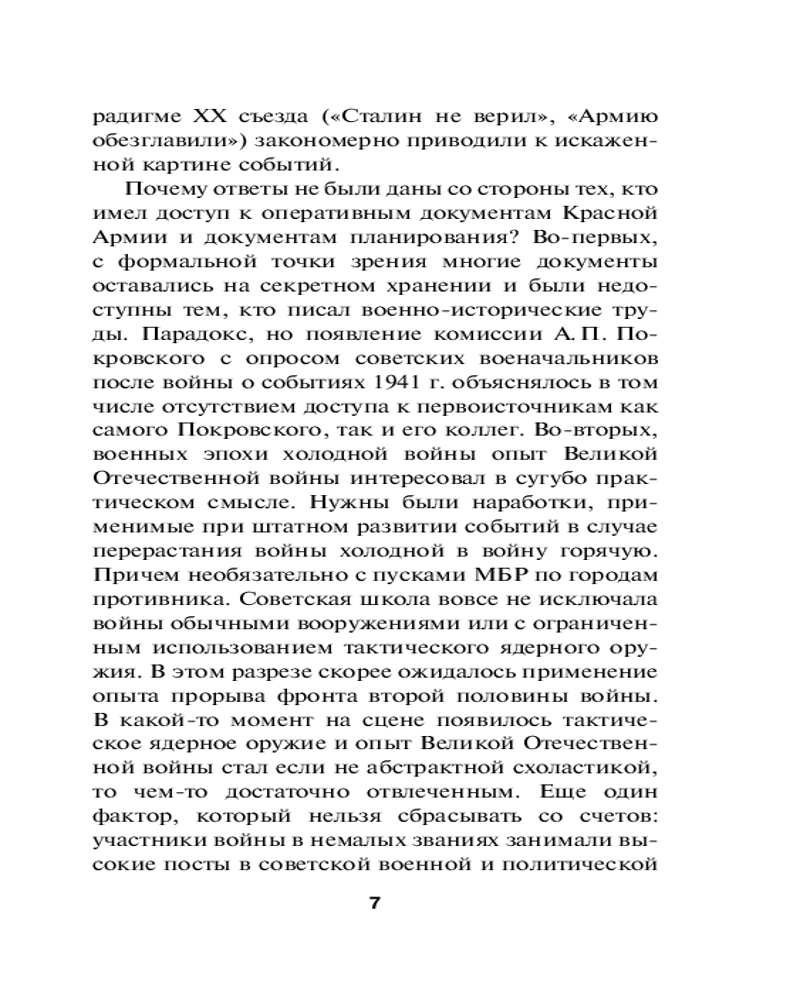 радигме XX съезда («Сталин не верил», «Армию обезглавили») закономерно приводили к искаженной картине событий.

Почему ответы не были даны со стороны тех, кто имел доступ к оперативным документам Красной Армии и документам планирования? Во-первых, с формальной точки зрения многие документы оставались на секретном хранении и были недоступны тем, кто писал военно-исторические труды. Парадокс, но появление комиссии А. П. Покровского с опросом советских военачальников после войны о событиях 1941 г. объяснялось в том числе отсутствием доступа к первоисточникам как самого Покровского, так и его коллег. Во-вторых, военных эпохи холодной войны опыт Великой Отечественной войны интересовал в сугубо практическом смысле. Нужны были наработки, применимые при штатном развитии событий в случае перерастания войны холодной в войну горячую. Причем необязательно с пусками МБР по городам противника. Советская школа вовсе не исключала войны обычными вооружениями или с ограниченным использованием тактического ядерного оружия. В этом разрезе скорее ожидалось применение опыта прорыва фронта второй половины войны. В какой-то момент на сцене появилось тактическое ядерное оружие и опыт Великой Отечественной войны стал если не абстрактной схоластикой, то чем-то достаточно отвлеченным. Еще один фактор, который нельзя сбрасывать со счетов: участники войны в немалых званиях занимали высокие посты в советской военной и политической

7